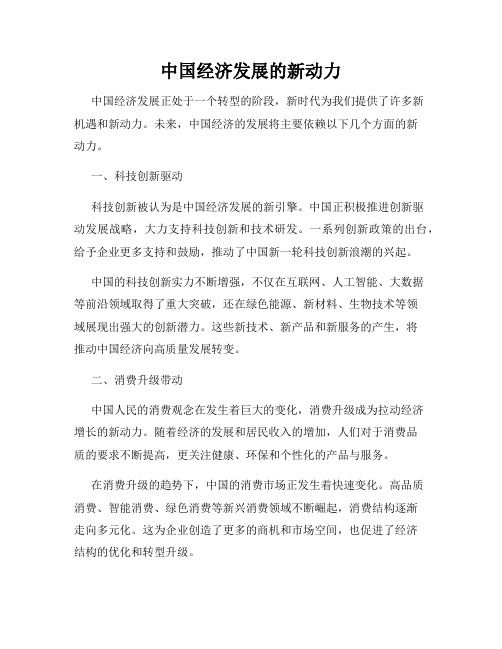 中国经济发展的新动力

中国经济发展正处于一个转型的阶段，新时代为我们提供了许多新机遇和新动力。未来，中国经济的发展将主要依赖以下几个方面的新动力。

一、科技创新驱动

科技创新被认为是中国经济发展的新引擎。中国正积极推进创新驱动发展战略，大力支持科技创新和技术研发。一系列创新政策的出台，给予企业更多支持和鼓励，推动了中国新一轮科技创新浪潮的兴起。

中国的科技创新实力不断增强，不仅在互联网、人工智能、大数据等前沿领域取得了重大突破，还在绿色能源、新材料、生物技术等领域展现出强大的创新潜力。这些新技术、新产品和新服务的产生，将推动中国经济向高质量发展转变。

二、消费升级带动

中国人民的消费观念在发生着巨大的变化，消费升级成为拉动经济增长的新动力。随着经济的发展和居民收入的增加，人们对于消费品质的要求不断提高，更关注健康、环保和个性化的产品与服务。

在消费升级的趋势下，中国的消费市场正发生着快速变化。高品质消费、智能消费、绿色消费等新兴消费领域不断崛起，消费结构逐渐走向多元化。这为企业创造了更多的商机和市场空间，也促进了经济结构的优化和转型升级。